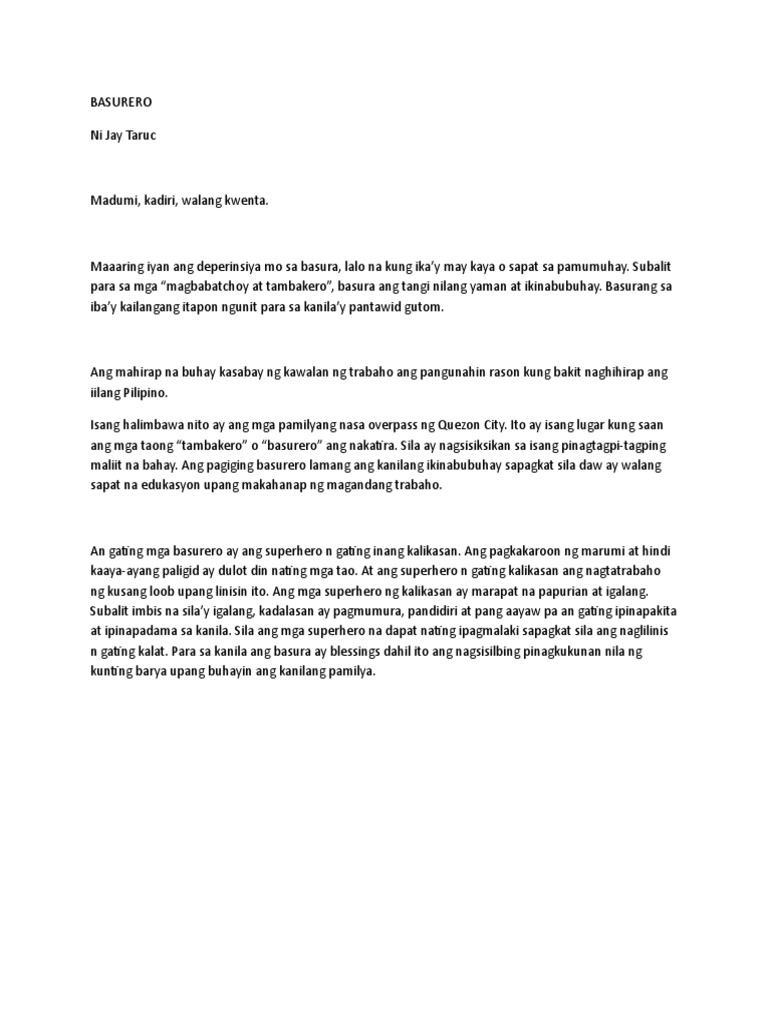 BASURERO

Ni Jay Taruc

Madumi, kadiri, walang kwenta.

Maaaring iyan ang deperinsiya mo sa basura, lalo na kung ika'y may kaya o sapat sa pamumuhay. Subalit para sa mga "magbabatchoy at tambakero", basura ang tangi nilang yaman at ikinabubuhay. Basurang sa iba'y kailangang itapon ngunit para sa kanila'y pantawid gutom.

Ang mahirap na buhay kasabay ng kawalan ng trabaho ang pangunahin rason kung bakit naghihirap ang iilang Pilipino.

Isang halimbawa nito ay ang mga pamilyang nasa overpass ng Quezon City. Ito ay isang lugar kung saan ang mga taong "tambakero" o "basurero" ang nakatira. Sila ay nagsisiksikan sa isang pinagtagpi-tagping maliit na bahay. Ang pagiging basurero lamang ang kanilang ikinabubuhay sapagkat sila daw ay walang sapat na edukasyon upang makahanap ng magandang trabaho.

An gating mga basurero ay ang superhero n gating inang kalikasan. Ang pagkakaroon ng marumi at hindi kaaya-ayang paligid ay dulot din nating mga tao. At ang superhero n gating kalikasan ang nagtatrabaho ng kusang loob upang linisin ito. Ang mga superhero ng kalikasan ay marapat na papurian at igalang. Subalit imbis na sila'y igalang, kadalasan ay pagmumura, pandidiri at pang aayaw pa an gating ipinapakita at ipinapadama sa kanila. Sila ang mga superhero na dapat nating ipagmalaki sapagkat sila ang naglilinis n gating kalat. Para sa kanila ang basura ay blessings dahil ito ang nagsisilbing pinagkukunan nila ng kunting barya upang buhayin ang kanilang pamilya.